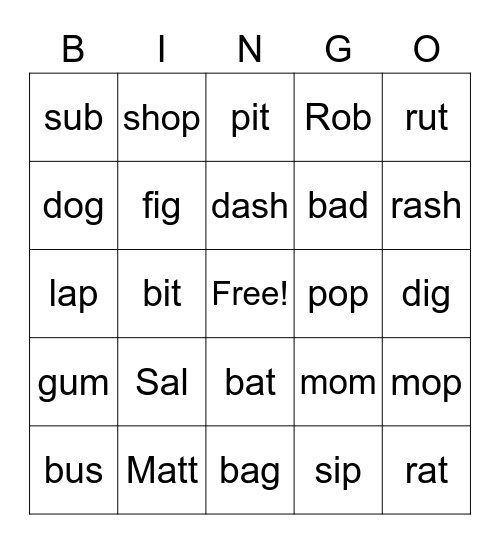 | B | I | N | G | O |
|---|---|---|---|---|
| sub | shop | pit | Rob | rut |
| dog | fig | dash | bad | rash |
| lap | bit | Free! | pop | dig |
| gum | Sal | bat | mom | mop |
| bus | Matt | bag | sip | rat |